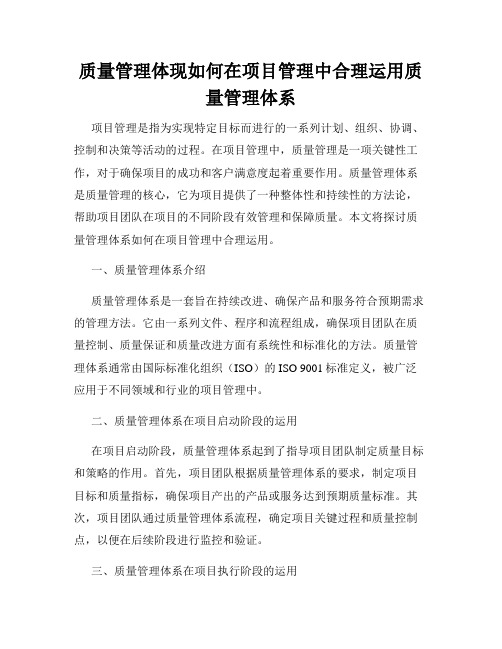 质量管理体现如何在项目管理中合理运用质量管理体系

项目管理是指为实现特定目标而进行的一系列计划、组织、协调、控制和决策等活动的过程。在项目管理中，质量管理是一项关键性工作，对于确保项目的成功和客户满意度起着重要作用。质量管理体系是质量管理的核心，它为项目提供了一种整体性和持续性的方法论，帮助项目团队在项目的不同阶段有效管理和保障质量。本文将探讨质量管理体系如何在项目管理中合理运用。

一、质量管理体系介绍

质量管理体系是一套旨在持续改进、确保产品和服务符合预期需求的管理方法。它由一系列文件、程序和流程组成，确保项目团队在质量控制、质量保证和质量改进方面有系统性和标准化的方法。质量管理体系通常由国际标准化组织（ISO）的 ISO 9001 标准定义，被广泛应用于不同领域和行业的项目管理中。

二、质量管理体系在项目启动阶段的运用

在项目启动阶段，质量管理体系起到了指导项目团队制定质量目标和策略的作用。首先，项目团队根据质量管理体系的要求，制定项目目标和质量指标，确保项目产出的产品或服务达到预期质量标准。其次，项目团队通过质量管理体系流程，确定项目关键过程和质量控制点，以便在后续阶段进行监控和验证。

三、质量管理体系在项目执行阶段的运用